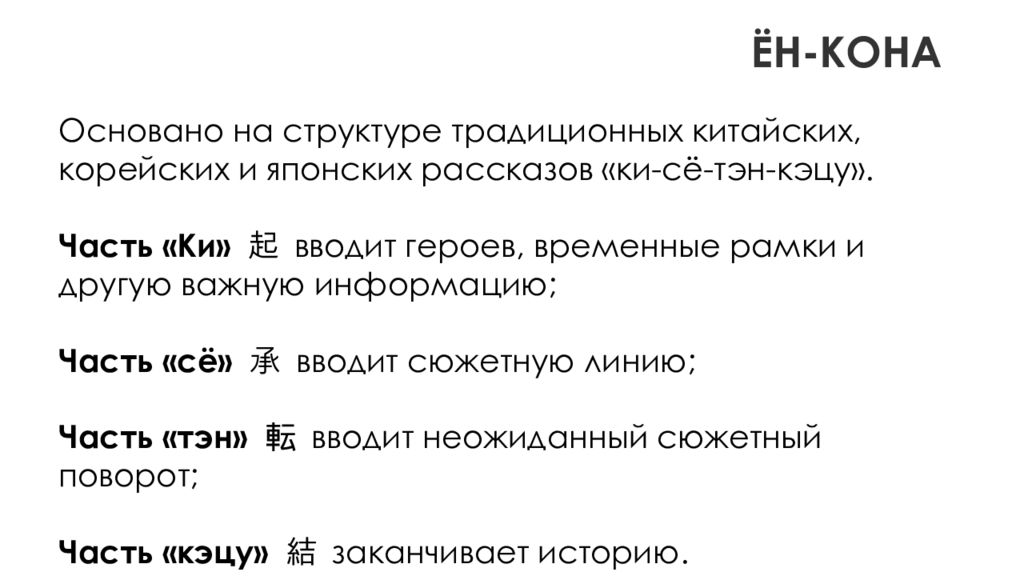 ЁН-КОНА

Основано на структуре традиционных китайских, корейских и японских рассказов «ки-сё-тэн-кэцу».

Часть «Ки» 起 вводит героев, временные рамки и другую важную информацию;

Часть «сё» 承 вводит сюжетную линию;

Часть «тэн» 転 вводит неожиданный сюжетный поворот;

Часть «кэцу» 結 заканчивает историю.